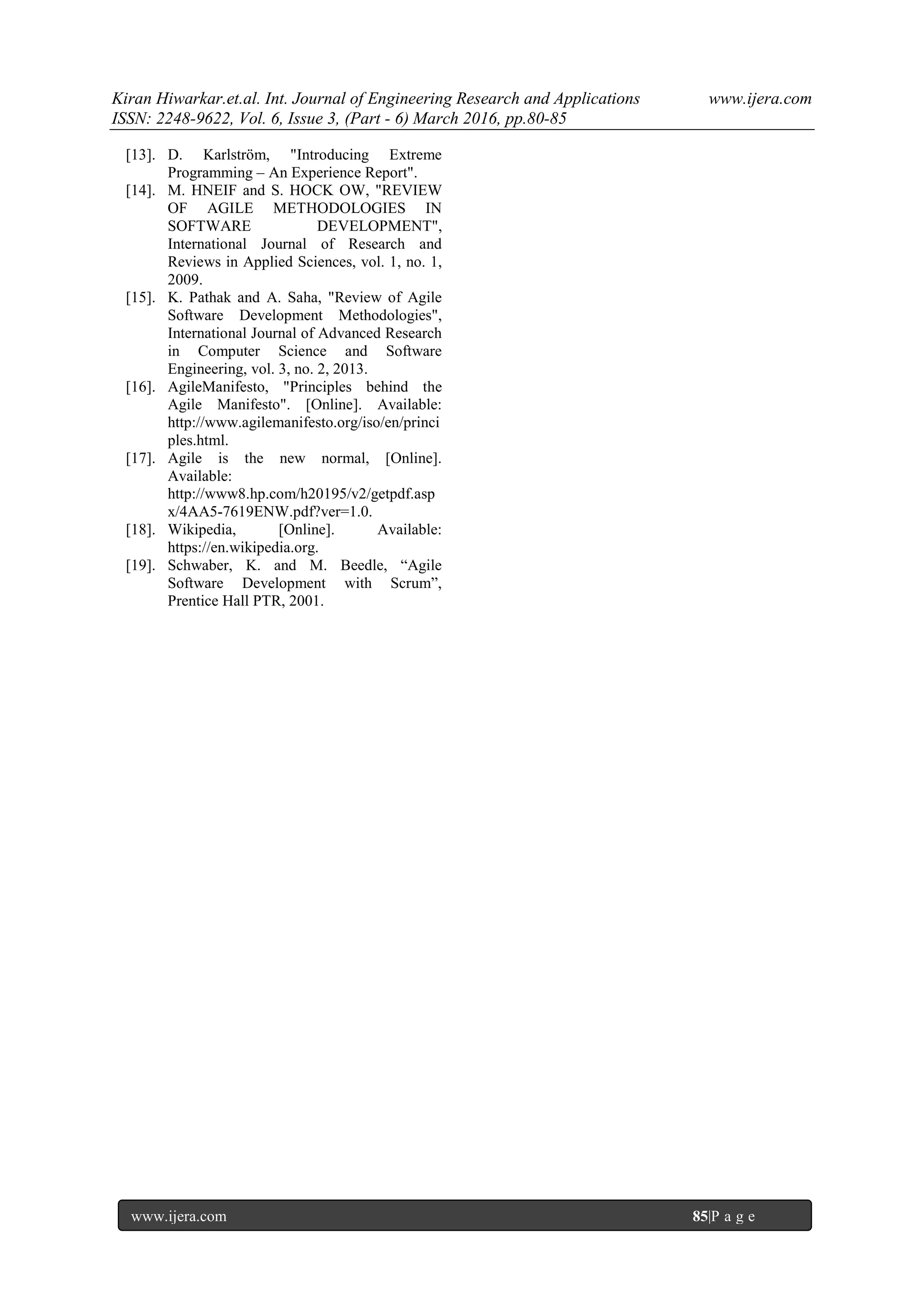 Kiran Hiwarkar.et.al. Int. Journal of Engineering Research and Applications www.ijera.com
ISSN: 2248-9622, Vol. 6, Issue 3, (Part - 6) March 2016, pp.80-85

[13]. D. Karlström, "Introducing Extreme Programming – An Experience Report".
[14]. M. HNEIF and S. HOCK OW, "REVIEW OF AGILE METHODOLOGIES IN SOFTWARE DEVELOPMENT", International Journal of Research and Reviews in Applied Sciences, vol. 1, no. 1, 2009.
[15]. K. Pathak and A. Saha, "Review of Agile Software Development Methodologies", International Journal of Advanced Research in Computer Science and Software Engineering, vol. 3, no. 2, 2013.
[16]. AgileManifesto, "Principles behind the Agile Manifesto". [Online]. Available: http://www.agilemanifesto.org/iso/en/principles.html.
[17]. Agile is the new normal, [Online]. Available: http://www8.hp.com/h20195/v2/getpdf.aspx/4AA5-7619ENW.pdf?ver=1.0.
[18]. Wikipedia, [Online]. Available: https://en.wikipedia.org.
[19]. Schwaber, K. and M. Beedle, “Agile Software Development with Scrum”, Prentice Hall PTR, 2001.

www.ijera.com 85|P a g e